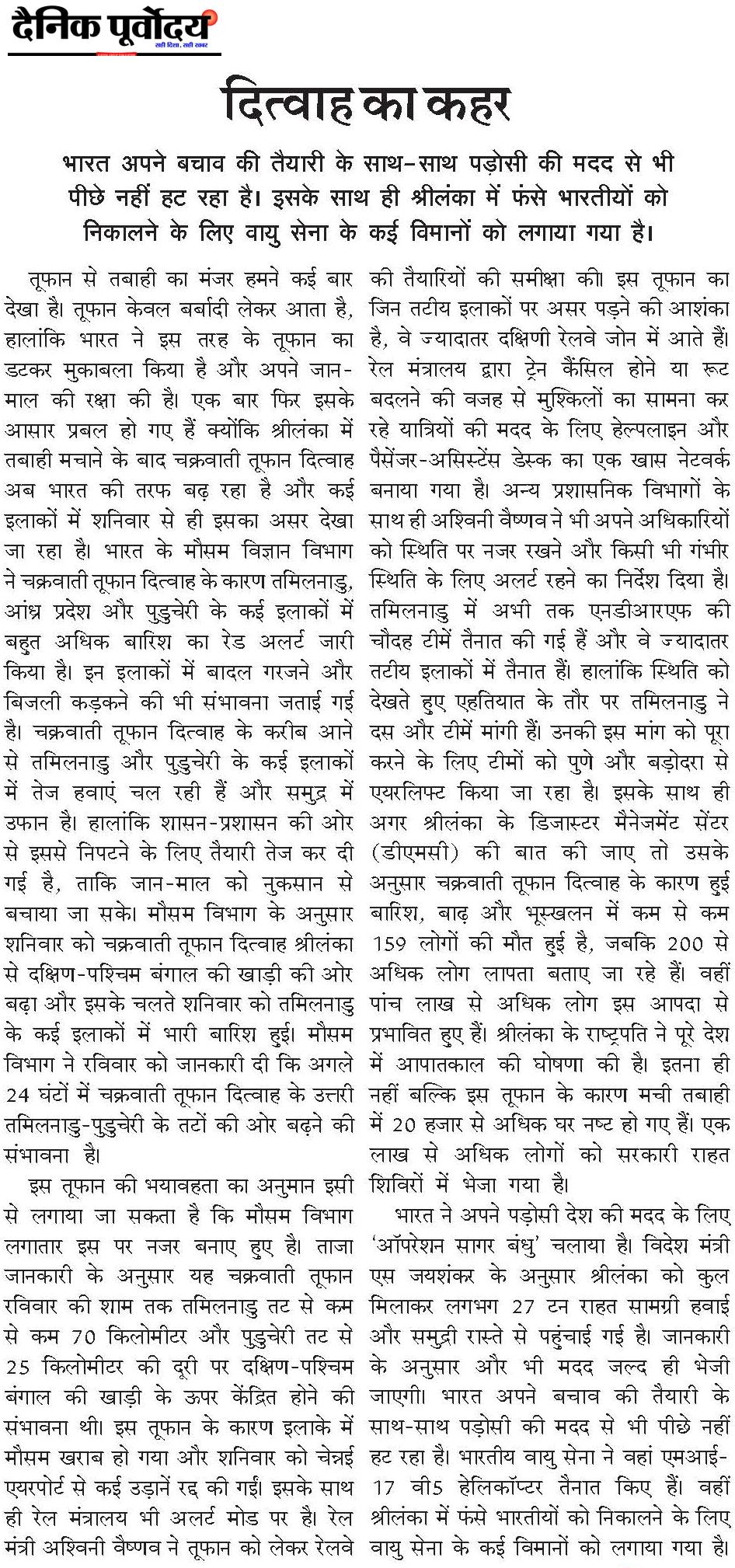 दैनिक पूर्वोदय
सही दिशा, सही खबर

दित्वाह का कहर

भारत अपने बचाव की तैयारी के साथ-साथ पड़ोसी की मदद से भी पीछे नहीं हट रहा है। इसके साथ ही श्रीलंका में फंसे भारतीयों को निकालने के लिए वायु सेना के कई विमानों को लगाया गया है।

तूफान से तबाही का मंजर हमने कई बार देखा है। तूफान केवल बर्बादी लेकर आता है, हालांकि भारत ने इस तरह के तूफान का डटकर मुकाबला किया है और अपने जान-माल की रक्षा की है। एक बार फिर इसके आसार प्रबल हो गए हैं क्योंकि श्रीलंका में तबाही मचाने के बाद चक्रवाती तूफान दित्वाह अब भारत की तरफ बढ़ रहा है और कई इलाकों में शनिवार से ही इसका असर देखा जा रहा है। भारत के मौसम विज्ञान विभाग ने चक्रवाती तूफान दित्वाह के कारण तमिलनाडु, आंध्र प्रदेश और पुडुचेरी के कई इलाकों में बहुत अधिक बारिश का रेड अलर्ट जारी किया है। इन इलाकों में बादल गरजने और बिजली कड़कने की भी संभावना जताई गई है। चक्रवाती तूफान दित्वाह के करीब आने से तमिलनाडु और पुडुचेरी के कई इलाकों में तेज हवाएं चल रही हैं और समुद्र में उफान है। हालांकि शासन-प्रशासन की ओर से इससे निपटने के लिए तैयारी तेज कर दी गई है, ताकि जान-माल को नुकसान से बचाया जा सके। मौसम विभाग के अनुसार शनिवार को चक्रवाती तूफान दित्वाह श्रीलंका से दक्षिण-पश्चिम बंगाल की खाड़ी की ओर बढ़ा और इसके चलते शनिवार को तमिलनाडु के कई इलाकों में भारी बारिश हुई। मौसम विभाग ने रविवार को जानकारी दी कि अगले 24 घंटों में चक्रवाती तूफान दित्वाह के उत्तरी तमिलनाडु-पुडुचेरी के तटों की ओर बढ़ने की संभावना है।

इस तूफान की भयावहता का अनुमान इसी से लगाया जा सकता है कि मौसम विभाग लगातार इस पर नजर बनाए हुए है। ताजा जानकारी के अनुसार यह चक्रवाती तूफान रविवार की शाम तक तमिलनाडु तट से कम से कम 70 किलोमीटर और पुडुचेरी तट से 25 किलोमीटर की दूरी पर दक्षिण-पश्चिम बंगाल की खाड़ी के ऊपर केंद्रित होने की संभावना थी। इस तूफान के कारण इलाके में मौसम खराब हो गया और शनिवार को चेन्नई एयरपोर्ट से कई उड़ानें रद्द की गईं। इसके साथ ही रेल मंत्रालय भी अलर्ट मोड पर है। रेल मंत्री अश्विनी वैष्णव ने तूफान को लेकर रेलवे की तैयारियों की समीक्षा की। इस तूफान का जिन तटीय इलाकों पर असर पड़ने की आशंका है, वे ज्यादातर दक्षिणी रेलवे जोन में आते हैं। रेल मंत्रालय द्वारा ट्रेन कैंसिल होने या रूट बदलने की वजह से मुश्किलों का सामना कर रहे यात्रियों की मदद के लिए हेल्पलाइन और पैसेंजर-असिस्टेंस डेस्क का एक खास नेटवर्क बनाया गया है। अन्य प्रशासनिक विभागों के साथ ही अश्विनी वैष्णव ने भी अपने अधिकारियों को स्थिति पर नजर रखने और किसी भी गंभीर स्थिति के लिए अलर्ट रहने का निर्देश दिया है। तमिलनाडु में अभी तक एनडीआरएफ की चौदह टीमें तैनात की गई हैं और वे ज्यादातर तटीय इलाकों में तैनात हैं। हालांकि स्थिति को देखते हुए एहतियात के तौर पर तमिलनाडु ने दस और टीमें मांगी हैं। उनकी इस मांग को पूरा करने के लिए टीमों को पुणे और बड़ोदरा से एयरलिफ्ट किया जा रहा है। इसके साथ ही अगर श्रीलंका के डिजास्टर मैनेजमेंट सेंटर (डीएमसी) की बात की जाए तो उसके अनुसार चक्रवाती तूफान दित्वाह के कारण हुई बारिश, बाढ़ और भूस्खलन में कम से कम 159 लोगों की मौत हुई है, जबकि 200 से अधिक लोग लापता बताए जा रहे हैं। वहीं पांच लाख से अधिक लोग इस आपदा से प्रभावित हुए हैं। श्रीलंका के राष्ट्रपति ने पूरे देश में आपातकाल की घोषणा की है। इतना ही नहीं बल्कि इस तूफान के कारण मची तबाही में 20 हजार से अधिक घर नष्ट हो गए हैं। एक लाख से अधिक लोगों को सरकारी राहत शिविरों में भेजा गया है।

भारत ने अपने पड़ोसी देश की मदद के लिए 'ऑपरेशन सागर बंधु' चलाया है। विदेश मंत्री एस जयशंकर के अनुसार श्रीलंका को कुल मिलाकर लगभग 27 टन राहत सामग्री हवाई और समुद्री रास्ते से पहुंचाई गई है। जानकारी के अनुसार और भी मदद जल्द ही भेजी जाएगी। भारत अपने बचाव की तैयारी के साथ-साथ पड़ोसी की मदद से भी पीछे नहीं हट रहा है। भारतीय वायु सेना ने वहां एमआई-17 वी5 हेलिकॉप्टर तैनात किए हैं। वहीं श्रीलंका में फंसे भारतीयों को निकालने के लिए वायु सेना के कई विमानों को लगाया गया है।